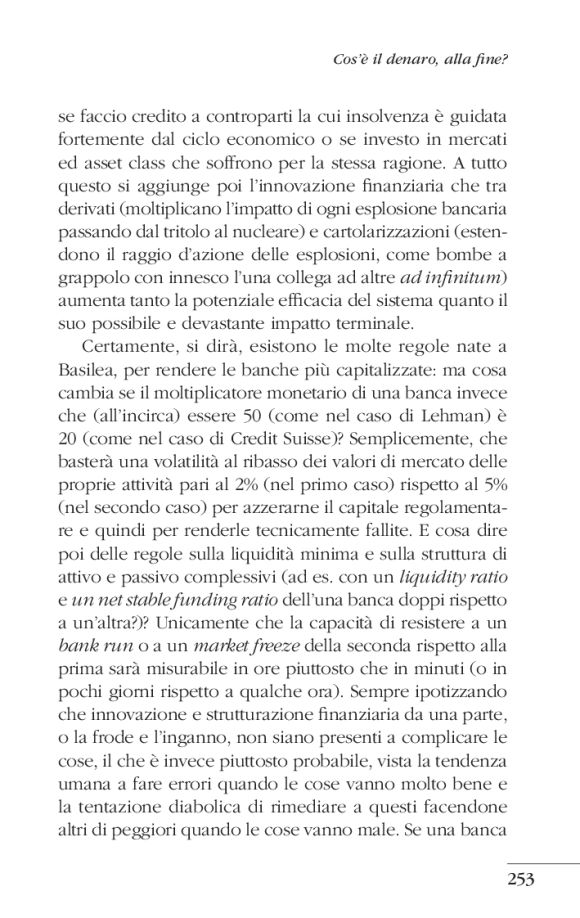 Cos'è il denaro, alla fine?

se faccio credito a controparti la cui insolvenza è guidata fortemente dal ciclo economico o se investo in mercati ed asset class che soffrono per la stessa ragione. A tutto questo si aggiunge poi l'innovazione finanziaria che tra derivati (moltiplicano l'impatto di ogni esplosione bancaria passando dal tritolo al nucleare) e cartolarizzazioni (estendono il raggio d'azione delle esplosioni, come bombe a grappolo con innesco l'una collega ad altre ad infinitum) aumenta tanto la potenziale efficacia del sistema quanto il suo possibile e devastante impatto terminale.

Certamente, si dirà, esistono le molte regole nate a Basilea, per rendere le banche più capitalizzate: ma cosa cambia se il moltiplicatore monetario di una banca invece che (all'incirca) essere 50 (come nel caso di Lehman) è 20 (come nel caso di Credit Suisse)? Semplicemente, che basterà una volatilità al ribasso dei valori di mercato delle proprie attività pari al 2% (nel primo caso) rispetto al 5% (nel secondo caso) per azzerarne il capitale regolamentare e quindi per renderle tecnicamente fallite. E cosa dire poi delle regole sulla liquidità minima e sulla struttura di attivo e passivo complessivi (ad es. con un liquidity ratio e un net stable funding ratio dell'una banca doppi rispetto a un'altra?)? Unicamente che la capacità di resistere a un bank run o a un market freeze della seconda rispetto alla prima sarà misurabile in ore piuttosto che in minuti (o in pochi giorni rispetto a qualche ora). Sempre ipotizzando che innovazione e strutturazione finanziaria da una parte, o la frode e l'inganno, non siano presenti a complicare le cose, il che è invece piuttosto probabile, vista la tendenza umana a fare errori quando le cose vanno molto bene e la tentazione diabolica di rimediare a questi facendone altri di peggiori quando le cose vanno male. Se una banca

253